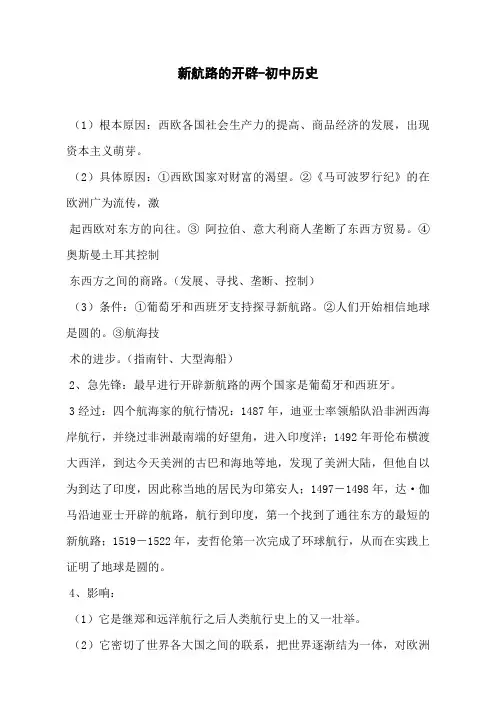 新航路的开辟-初中历史

（1）根本原因：西欧各国社会生产力的提高、商品经济的发展，出现资本主义萌芽。

（2）具体原因：①西欧国家对财富的渴望。②《马可波罗行纪》的在欧洲广为流传，激

起西欧对东方的向往。③ 阿拉伯、意大利商人垄断了东西方贸易。④奥斯曼土耳其控制

东西方之间的商路。（发展、寻找、垄断、控制）

（3）条件：①葡萄牙和西班牙支持探寻新航路。②人们开始相信地球是圆的。③航海技

术的进步。（指南针、大型海船）

2、急先锋：最早进行开辟新航路的两个国家是葡萄牙和西班牙。

3 经过：四个航海家的航行情况：1487 年，迪亚士率领船队沿非洲西海岸航行，并绕过非洲最南端的好望角，进入印度洋；1492 年哥伦布横渡大西洋，到达今天美洲的古巴和海地等地，发现了美洲大陆，但他自以为到达了印度，因此称当地的居民为印第安人；1497－1498 年，达·伽马沿迪亚士开辟的航路，航行到印度，第一个找到了通往东方的最短的新航路；1519－1522 年，麦哲伦第一次完成了环球航行，从而在实践上证明了地球是圆的。

4、影响：

（1）它是继郑和远洋航行之后人类航行史上的又一壮举。

（2）它密切了世界各大国之间的联系，把世界逐渐结为一体，对欧洲